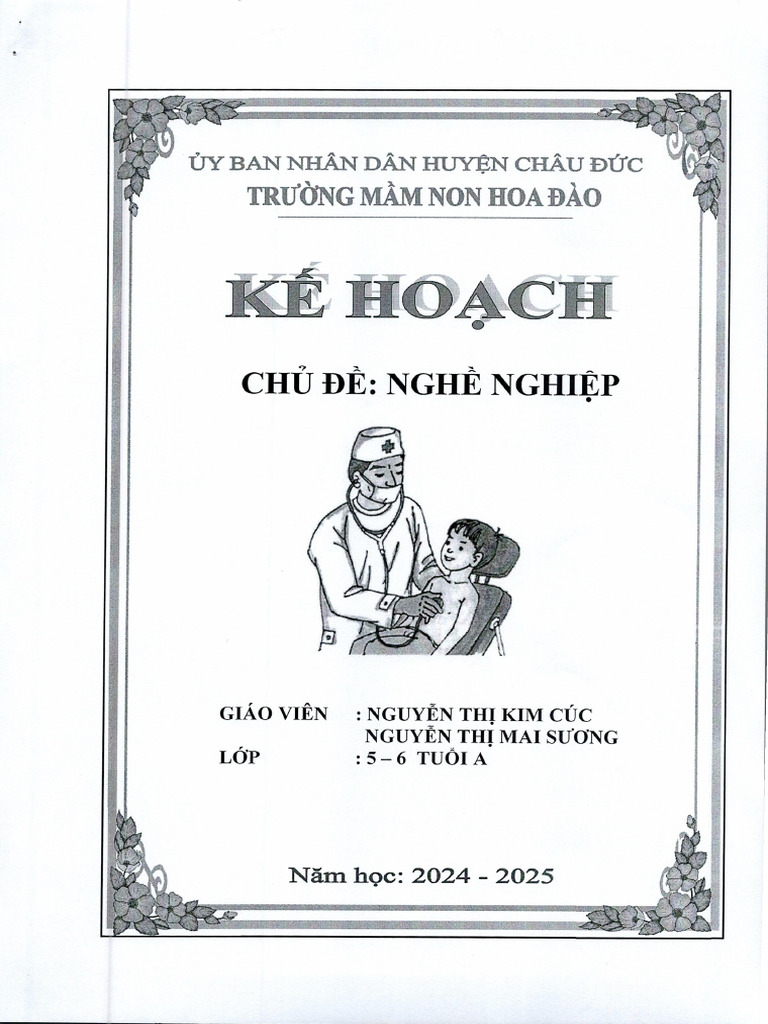 ỦY BAN NHÂN DÂN HUYỆN CHÂU ĐỨC
TRƯỜNG MẦM NON HOA ĐÀO

KẾ HOẠCH

CHỦ ĐỀ: NGHỀ NGHIỆP

GIÁO VIÊN : NGUYỄN THỊ KIM CÚC
NGUYỄN THỊ MAI SƯƠNG
LỚP : 5 – 6 TUỔI A

Năm học: 2024 - 2025